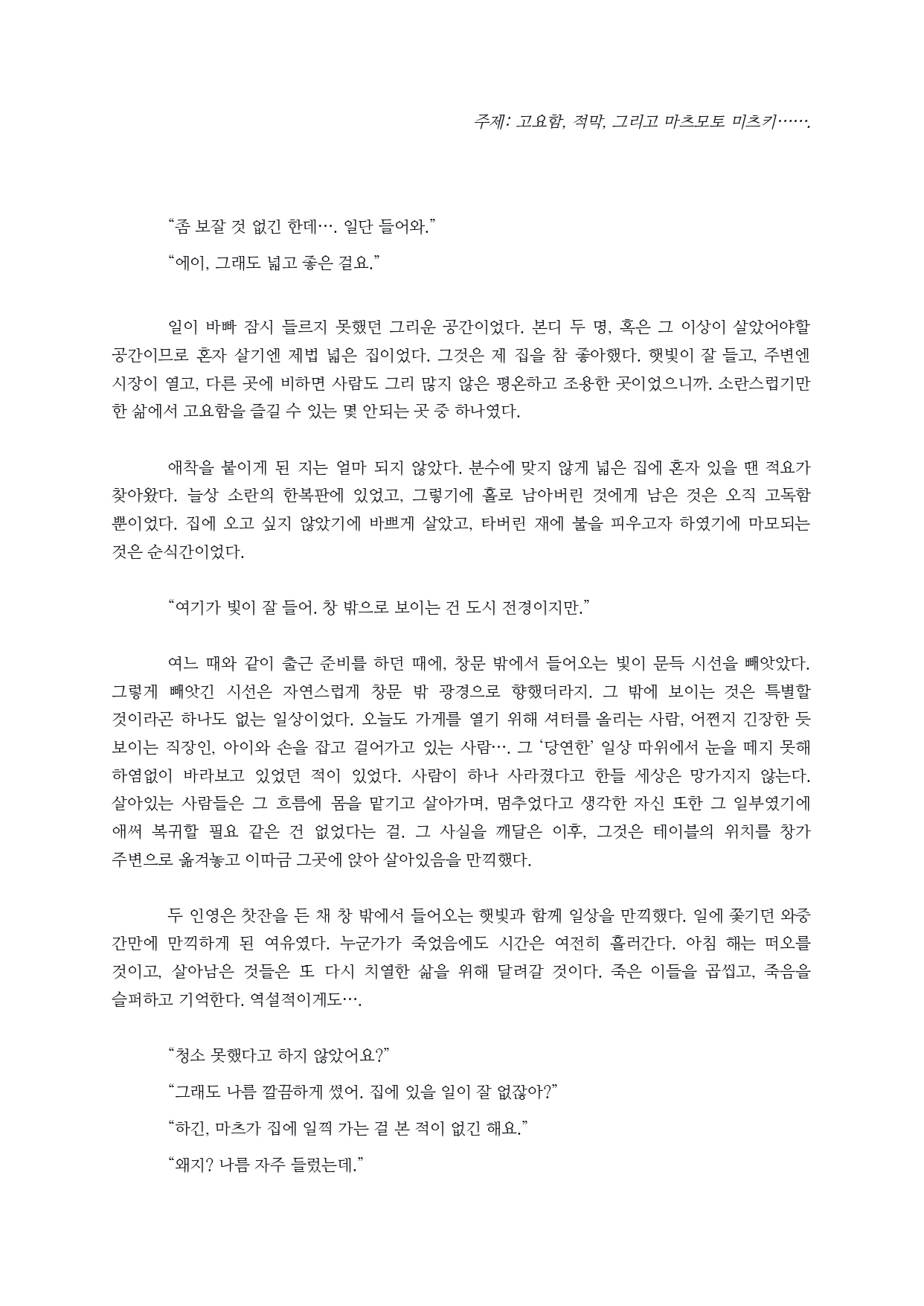 주제: 고요함, 적막, 그리고 마츠모토 미츠키…….

“좀 보잘 것 없긴 한데…. 일단 들어와.”

“에이, 그래도 넓고 좋은 걸요.”

일이 바빠 잠시 들르지 못했던 그리운 공간이었다. 본디 두 명, 혹은 그 이상이 살았어야할 공간이므로 혼자 살기엔 제법 넓은 집이었다. 그것은 제 집을 참 좋아했다. 햇빛이 잘 들고, 주변엔 시장이 열고, 다른 곳에 비하면 사람도 그리 많지 않은 평온하고 조용한 곳이었으니까. 소란스럽기만 한 삶에서 고요함을 즐길 수 있는 몇 안되는 곳 중 하나였다.

애착을 붙이게 된 지는 얼마 되지 않았다. 분수에 맞지 않게 넓은 집에 혼자 있을 땐 적요가 찾아왔다. 늘상 소란의 한복판에 있었고, 그렇기에 홀로 남아버린 것에게 남은 것은 오직 고독함 뿐이었다. 집에 오고 싶지 않았기에 바쁘게 살았고, 타버린 재에 불을 피우고자 하였기에 마모되는 것은 순식간이었다.

“여기가 빛이 잘 들어. 창 밖으로 보이는 건 도시 전경이지만.”

여느 때와 같이 출근 준비를 하던 때에, 창문 밖에서 들어오는 빛이 문득 시선을 빼앗았다. 그렇게 빼앗긴 시선은 자연스럽게 창문 밖 광경으로 향했더라지. 그 밖에 보이는 것은 특별할 것이라곤 하나도 없는 일상이었다. 오늘도 가게를 열기 위해 셔터를 올리는 사람, 어쩐지 긴장한 듯 보이는 직장인, 아이와 손을 잡고 걸어가고 있는 사람…. 그 ‘당연한’ 일상 따위에서 눈을 떼지 못해 하염없이 바라보고 있었던 적이 있었다. 사람이 하나 사라졌다고 한들 세상은 망가지지 않는다. 살아있는 사람들은 그 흐름에 몸을 맡기고 살아가며, 멈추었다고 생각한 자신 또한 그 일부였기에 애써 복귀할 필요 같은 건 없었다는 걸. 그 사실을 깨달은 이후, 그것은 테이블의 위치를 창가 주변으로 옮겨놓고 이따금 그곳에 앉아 살아있음을 만끽했다.

두 인영은 찻잔을 든 채 창 밖에서 들어오는 햇빛과 함께 일상을 만끽했다. 일에 쫓기던 와중 간만에 만끽하게 된 여유였다. 누군가가 죽었음에도 시간은 여전히 흘러간다. 아침 해는 떠오를 것이고, 살아남은 것들은 또 다시 치열한 삶을 위해 달려갈 것이다. 죽은 이들을 곱씹고, 죽음을 슬퍼하고 기억한다. 역설적이게도….

“청소 못했다고 하지 않았어요?”

“그래도 나름 깔끔하게 썼어. 집에 있을 일이 잘 없잖아?”

“하긴, 마츠가 집에 일찍 가는 걸 본 적이 없긴 해요.”

“왜지? 나름 자주 들렀는데.”